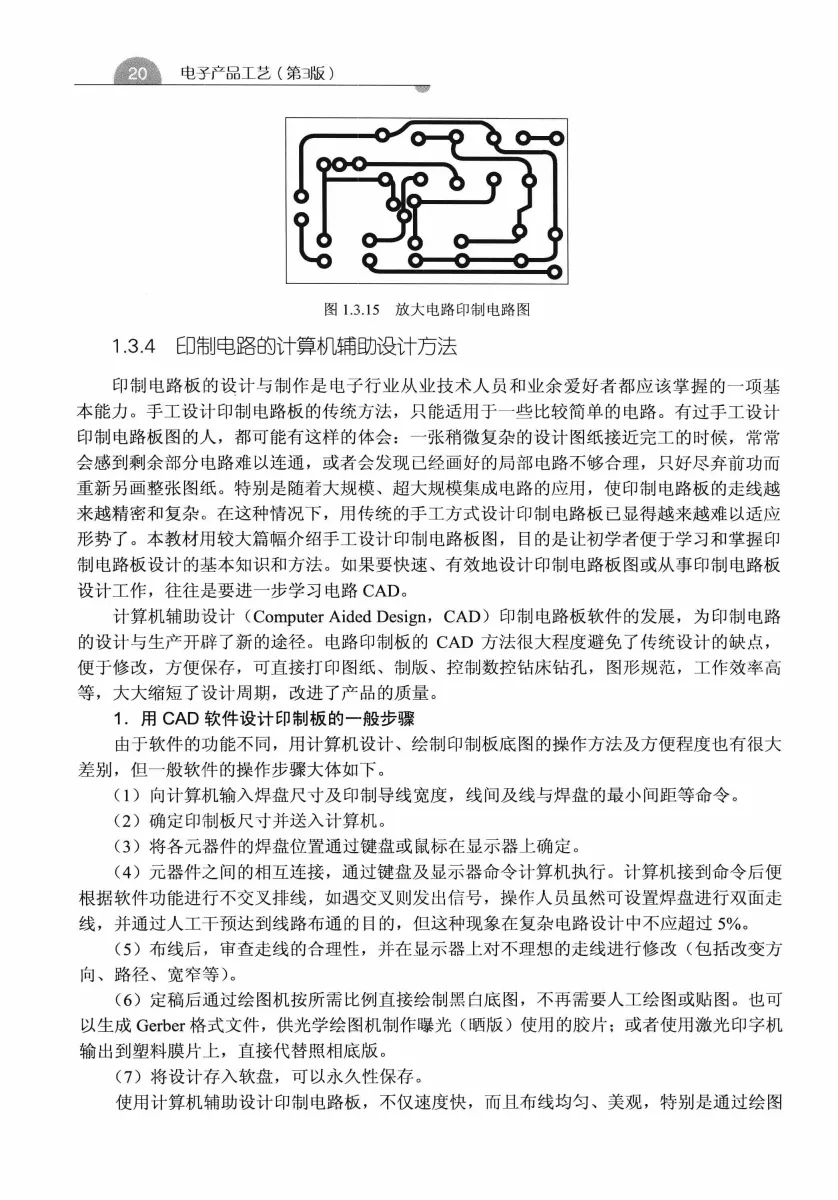 20 电子产品工艺（第3版）

图 1.3.15 放大电路印制电路图

1.3.4 印制电路的计算机辅助设计方法

印制电路板的设计与制作是电子行业从业技术人员和业余爱好者都应该掌握的一项基本能力。手工设计印制电路板的传统方法，只能适用于一些比较简单的电路。有过手工设计印制电路板图的人，都可能有这样的体会：一张稍微复杂的设计图纸接近完工的时候，常常会感到剩余部分电路难以连通，或者会发现已经画好的局部电路不够合理，只好尽弃前功而重新另画整张图纸。特别是随着大规模、超大规模集成电路的应用，使印制电路板的走线越来越精密和复杂。在这种情况下，用传统的手工方式设计印制电路板已显得越来越难以适应形势了。本教材用较大篇幅介绍手工设计印制电路板图，目的是让初学者便于学习和掌握印制电路板设计的基本知识和方法。如果要快速、有效地设计印制电路板图或从事印制电路板设计工作，往往是要进一步学习电路 CAD。

计算机辅助设计（Computer Aided Design，CAD）印制电路板软件的发展，为印制电路的设计与生产开辟了新的途径。电路印制板的 CAD 方法很大程度避免了传统设计的缺点，便于修改，方便保存，可直接打印图纸、制版、控制数控钻床钻孔，图形规范，工作效率高等，大大缩短了设计周期，改进了产品的质量。

1．用 CAD 软件设计印制板的一般步骤

由于软件的功能不同，用计算机设计、绘制印制板底图的操作方法及方便程度也有很大差别，但一般软件的操作步骤大体如下。

（1）向计算机输入焊盘尺寸及印制导线宽度，线间及线与焊盘的最小间距等命令。

（2）确定印制板尺寸并送入计算机。

（3）将各元器件的焊盘位置通过键盘或鼠标在显示器上确定。

（4）元器件之间的相互连接，通过键盘及显示器命令计算机执行。计算机接到命令后便根据软件功能进行不交叉排线，如遇交叉则发出信号，操作人员虽然可设置焊盘进行双面走线，并通过人工干预达到线路布通的目的，但这种现象在复杂电路设计中不应超过 5%。

（5）布线后，审查走线的合理性，并在显示器上对不理想的走线进行修改（包括改变方向、路径、宽窄等）。

（6）定稿后通过绘图机按所需比例直接绘制黑白底图，不再需要人工绘图或贴图。也可以生成 Gerber 格式文件，供光学绘图机制作曝光（晒版）使用的胶片；或者使用激光印字机输出到塑料膜片上，直接代替照相底版。

（7）将设计存入软盘，可以永久性保存。

使用计算机辅助设计印制电路板，不仅速度快，而且布线均匀、美观，特别是通过绘图